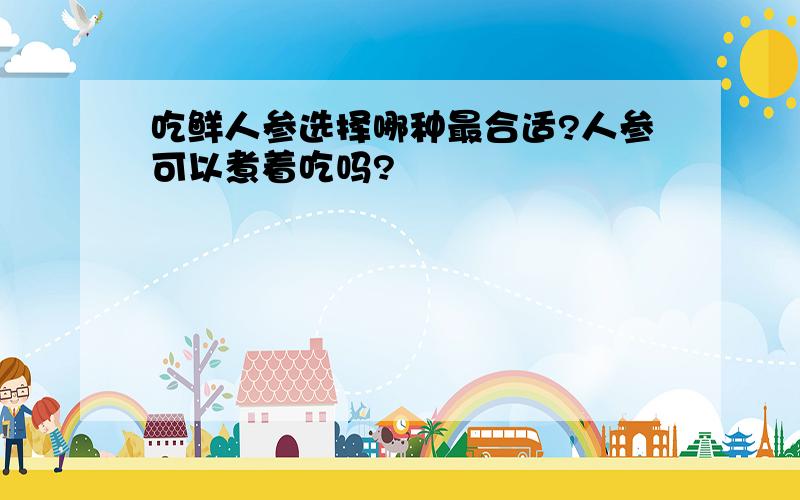 吃鲜人参选择哪种最合适?人参可以煮着吃吗?